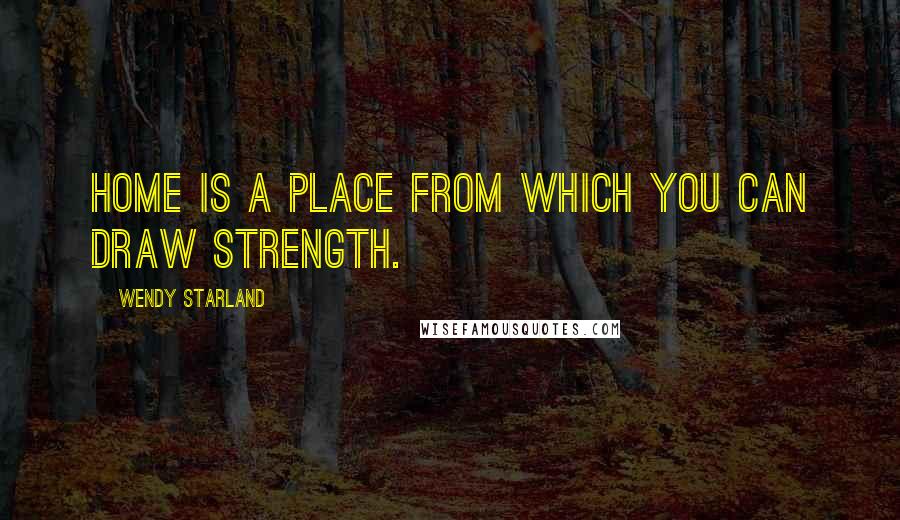 HOME IS A PLACE FROM WHICH YOU CAN DRAW STRENGTH.

WENDY STARLAND

WISEFAMOUSQUOTES.COM